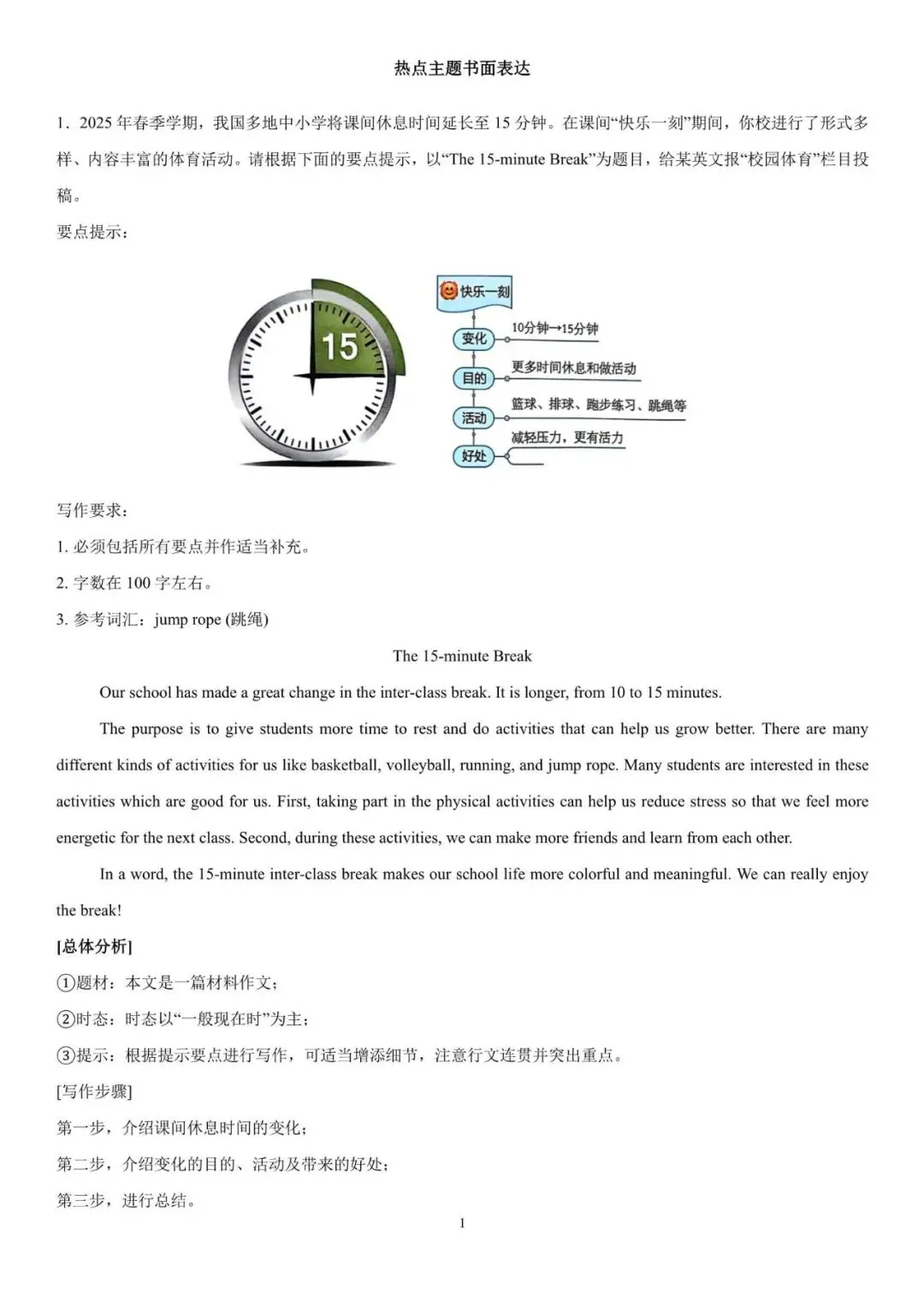 热点主题书面表达

1．2025 年春季学期，我国多地中小学将课间休息时间延长至 15 分钟。在课间“快乐一刻”期间，你校进行了形式多样、内容丰富的体育活动。请根据下面的要点提示，以“The 15-minute Break”为题目，给某英文报“校园体育”栏目投稿。

要点提示：

15

快乐一刻

变化 10分钟→15分钟

目的 更多时间休息和做活动

活动 篮球、排球、跑步练习、跳绳等

好处 减轻压力，更有活力

写作要求：

1. 必须包括所有要点并作适当补充。

2. 字数在 100 字左右。

3. 参考词汇：jump rope (跳绳)

The 15-minute Break

Our school has made a great change in the inter-class break. It is longer, from 10 to 15 minutes.

The purpose is to give students more time to rest and do activities that can help us grow better. There are many different kinds of activities for us like basketball, volleyball, running, and jump rope. Many students are interested in these activities which are good for us. First, taking part in the physical activities can help us reduce stress so that we feel more energetic for the next class. Second, during these activities, we can make more friends and learn from each other.

In a word, the 15-minute inter-class break makes our school life more colorful and meaningful. We can really enjoy the break!

[总体分析]

①题材：本文是一篇材料作文；

②时态：时态以“一般现在时”为主；

③提示：根据提示要点进行写作，可适当增添细节，注意行文连贯并突出重点。

[写作步骤]

第一步，介绍课间休息时间的变化；

第二步，介绍变化的目的、活动及带来的好处；

第三步，进行总结。

1